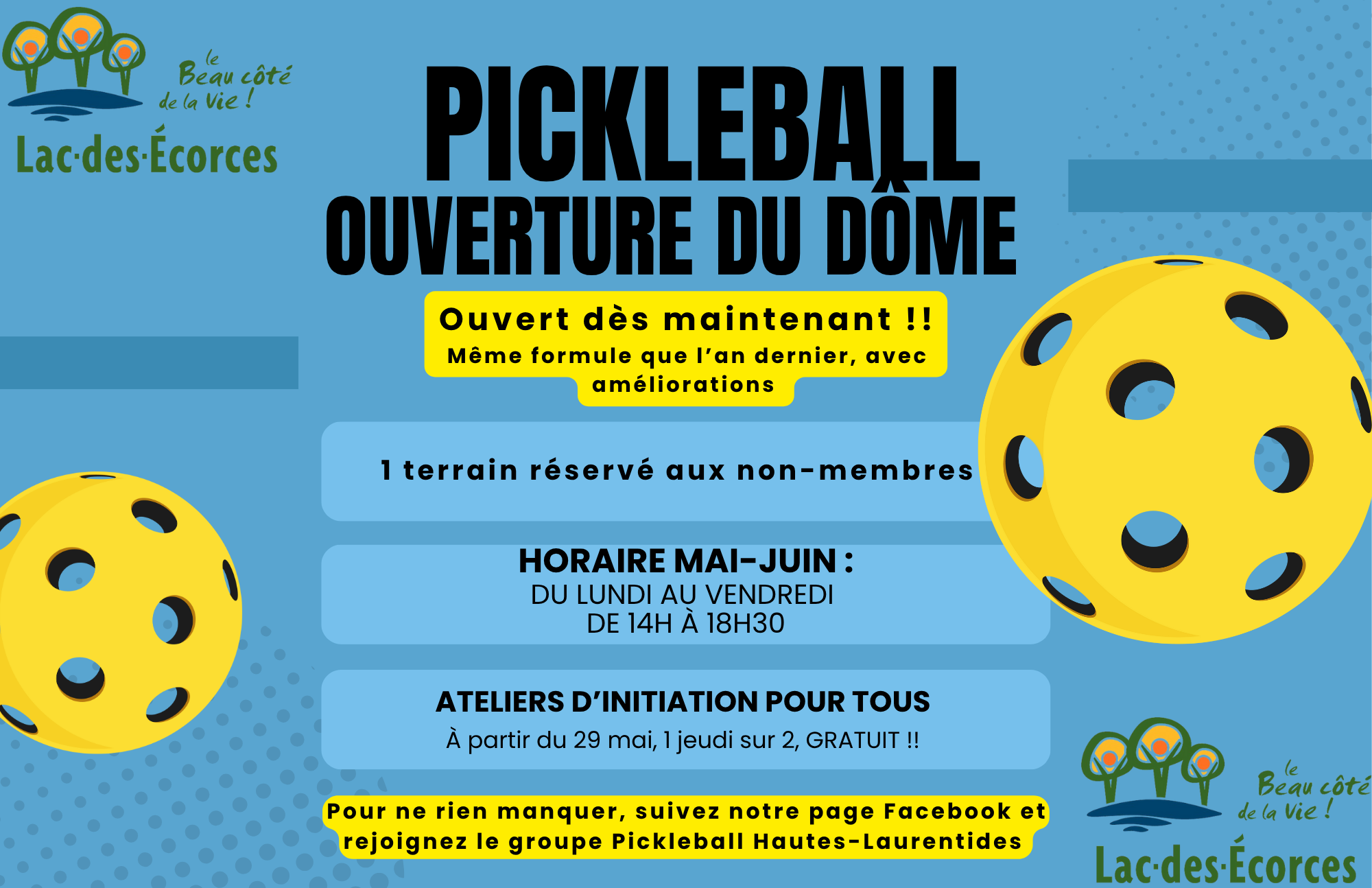 le
Beau côté
de la Vie !
Lac-des-Écorces

PICKLEBALL
OUVERTURE DU DÔME

Ouvert dès maintenant !!
Même formule que l'an dernier, avec améliorations

1 terrain réservé aux non-membres

HORAIRE MAI-JUIN :
DU LUNDI AU VENDREDI
DE 14H À 18H30

ATELIERS D'INITIATION POUR TOUS
À partir du 29 mai, 1 jeudi sur 2, GRATUIT !!

Pour ne rien manquer, suivez notre page Facebook et rejoignez le groupe Pickleball Hautes-Laurentides

le
Beau côté
de la Vie !
Lac-des-Écorces